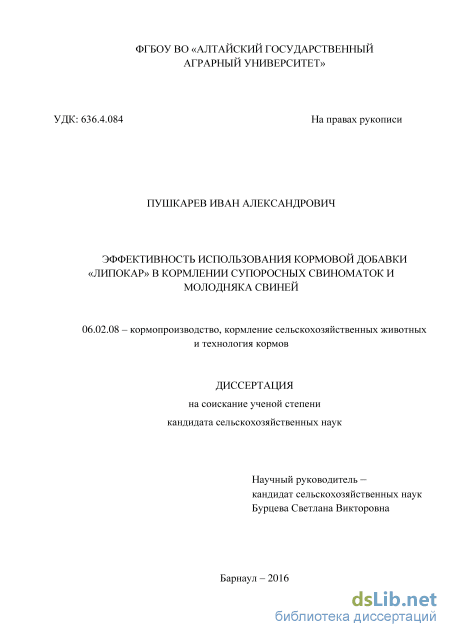 ФГБОУ ВО «АЛТАЙСКИЙ ГОСУДАРСТВЕННЫЙ АГРАРНЫЙ УНИВЕРСИТЕТ»

УДК: 636.4.084

На правах рукописи

ПУШКАРЕВ ИВАН АЛЕКСАНДРОВИЧ

ЭФФЕКТИВНОСТЬ ИСПОЛЬЗОВАНИЯ КОРМОВОЙ ДОБАВКИ «ЛИПОКАР» В КОРМЛЕНИИ СУПОРОСНЫХ СВИНОМАТОК И МОЛОДНЯКА СВИНЕЙ

06.02.08 – кормопроизводство, кормление сельскохозяйственных животных и технология кормов

ДИССЕРТАЦИЯ

на соискание ученой степени

кандидата сельскохозяйственных наук

Научный руководитель – кандидат сельскохозяйственных наук Бурцева Светлана Викторовна

Барнаул – 2016

dsLib.net
библиотека диссертаций